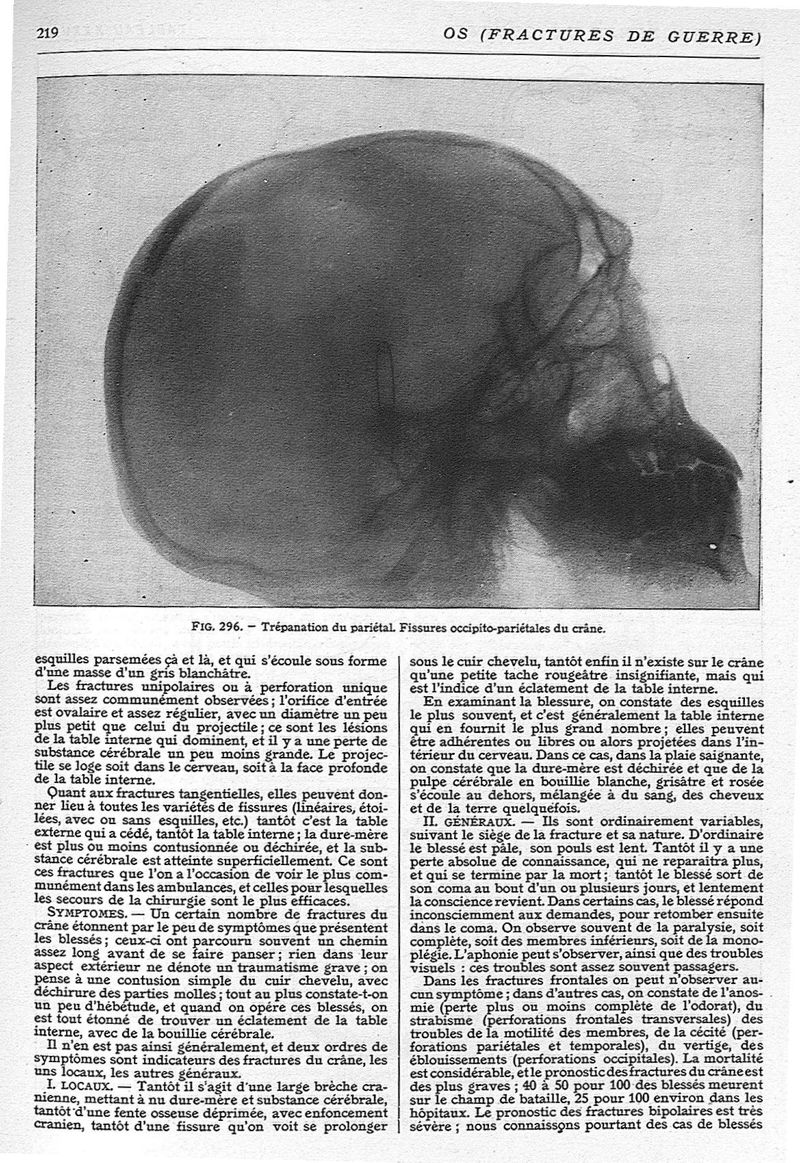 219 OS (FRACTURES DE GUERRE)

FIG. 296. — Trépanation du pariétal. Fissures occipito-pariétales du crâne.

esquilles parsemées çà et là, et qui s'écoule sous forme d'une masse d'un gris blanchâtre.

Les fractures unipolaires ou à perforation unique sont assez communément observées ; l'orifice d'entrée est ovalaire et assez régulier, avec un diamètre un peu plus petit que celui du projectile ; ce sont les lésions de la table interne qui dominent, et il y a une perte de substance cérébrale un peu moins grande. Le projectile se loge soit dans le cerveau, soit à la face profonde de la table interne.

Quant aux fractures tangentielles, elles peuvent donner lieu à toutes les variétés de fissures (linéaires, étoilées, avec ou sans esquilles, etc.) tantôt c'est la table externe qui a cédé, tantôt la table interne ; la dure-mère est plus ou moins contusionnée ou déchirée, et la substance cérébrale est atteinte superficiellement. Ce sont ces fractures que l'on a l'occasion de voir le plus communément dans les ambulances, et celles pour lesquelles les secours de la chirurgie sont le plus efficaces.

SYMPTOMES. — Un certain nombre de fractures du crâne étonnent par le peu de symptômes que présentent les blessés ; ceux-ci ont parcouru souvent un chemin assez long avant de se faire panser ; rien dans leur aspect extérieur ne dénote un traumatisme grave ; on pense à une contusion simple du cuir chevelu, avec déchirure des parties molles ; tout au plus constate-t-on un peu d'hébétude, et quand on opère ces blessés, on est tout étonné de trouver un éclatement de la table interne, avec de la bouillie cérébrale.

Il n'en est pas ainsi généralement, et deux ordres de symptômes sont indicateurs des fractures du crâne, les uns locaux, les autres généraux.

I. LOCAUX. — Tantôt il s'agit d'une large brèche cranienne, mettant à nu dure-mère et substance cérébrale, tantôt d'une fente osseuse déprimée, avec enfoncement cranien, tantôt d'une fissure qu'on voit se prolonger sous le cuir chevelu, tantôt enfin il n'existe sur le crâne qu'une petite tache rougeâtre insignifiante, mais qui est l'indice d'un éclatement de la table interne.

En examinant la blessure, on constate des esquilles le plus souvent, et c'est généralement la table interne qui en fournit le plus grand nombre ; elles peuvent être adhérentes ou libres ou alors projetées dans l'intérieur du cerveau. Dans ce cas, dans la plaie saignante, on constate que la dure-mère est déchirée et que de la pulpe cérébrale en bouillie blanche, grisâtre et rosée s'écoule au dehors, mélangée à du sang, des cheveux et de la terre quelquefois.

II. GÉNÉRAUX. — Ils sont ordinairement variables, suivant le siège de la fracture et sa nature. D'ordinaire le blessé est pâle, son pouls est lent. Tantôt il y a une perte absolue de connaissance, qui ne reparaîtra plus, et qui se termine par la mort ; tantôt le blessé sort de son coma au bout d'un ou plusieurs jours, et lentement la conscience revient. Dans certains cas, le blessé répond inconsciemment aux demandes, pour retomber ensuite dans le coma. On observe souvent de la paralysie, soit complète, soit des membres inférieurs, soit de la monoplégie. L'aphonie peut s'observer, ainsi que des troubles visuels : ces troubles sont assez souvent passagers.

Dans les fractures frontales on peut n'observer aucun symptôme ; dans d'autres cas, on constate de l'anosmie (perte plus ou moins complète de l'odorat), du strabisme (perforations frontales transversales) des troubles de la motilité des membres, de la cécité (perforations pariétales et temporales), du vertige, des éblouissements (perforations occipitales). La mortalité est considérable, et le pronostic des fractures du crâne est des plus graves ; 40 à 50 pour 100 des blessés meurent sur le champ de bataille, 25 pour 100 environ dans les hôpitaux. Le pronostic des fractures bipolaires est très sévère ; nous connaissons pourtant des cas de blessés